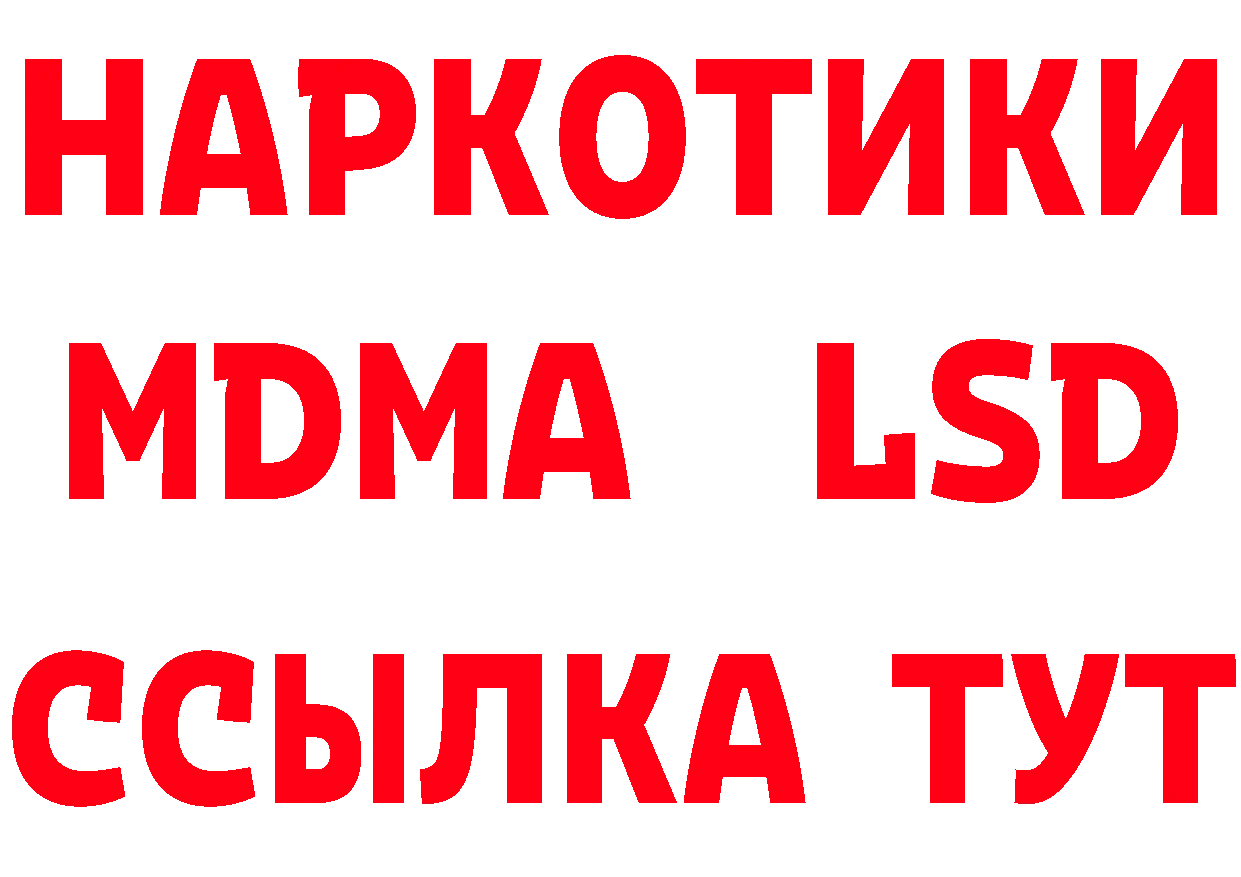 НАРКОТИКИ
MDMA LSD
ССЫЛКА ТУТ